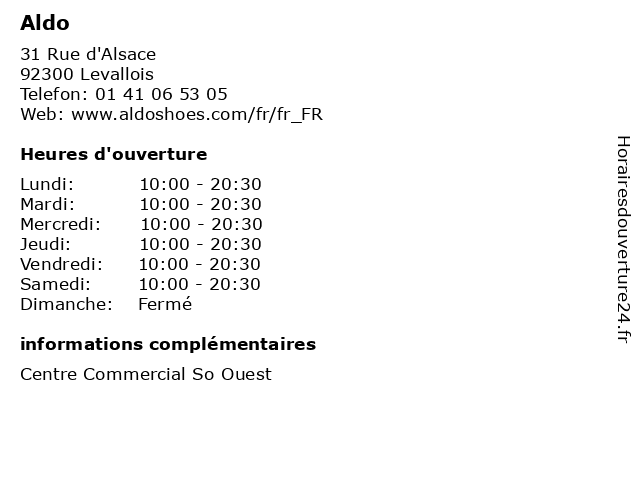 Aldo

31 Rue d'Alsace
92300 Levallois
Telefon: 01 41 06 53 05
Web: www.aldoshoes.com/fr/fr_FR

Heures d'ouverture

Lundi: 10:00 - 20:30
Mardi: 10:00 - 20:30
Mercredi: 10:00 - 20:30
Jeudi: 10:00 - 20:30
Vendredi: 10:00 - 20:30
Samedi: 10:00 - 20:30
Dimanche: Fermé

informations complémentaires

Centre Commercial So Ouest

Horairesdouverture24.fr